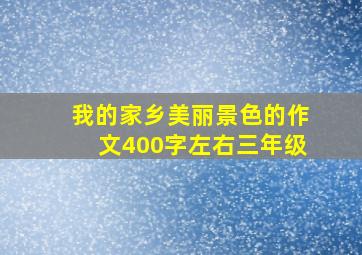 我的家乡美丽景色的作文400字左右三年级